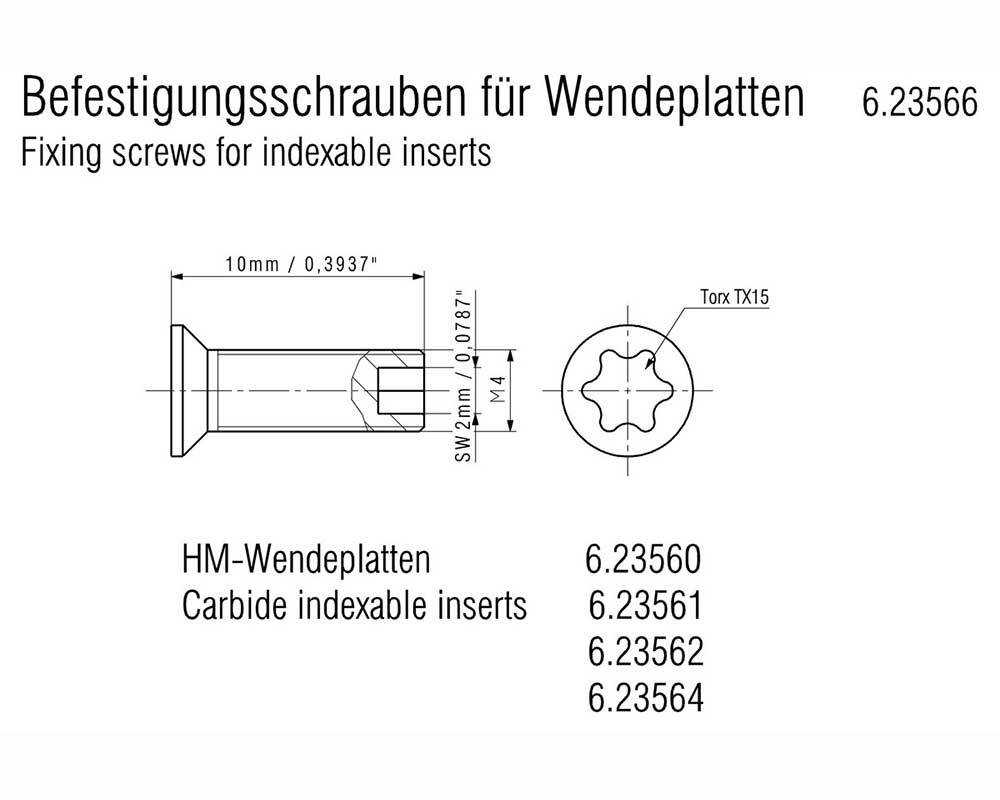 Befestigungsschrauben für Wendeplatten 6.23566
Fixing screws for indexable inserts

10mm / 0,3937"

SW 2mm / 0,0787"

M4

Torx TX15

HM-Wendeplatten 6.23560
Carbide indexable inserts 6.23561
6.23562
6.23564